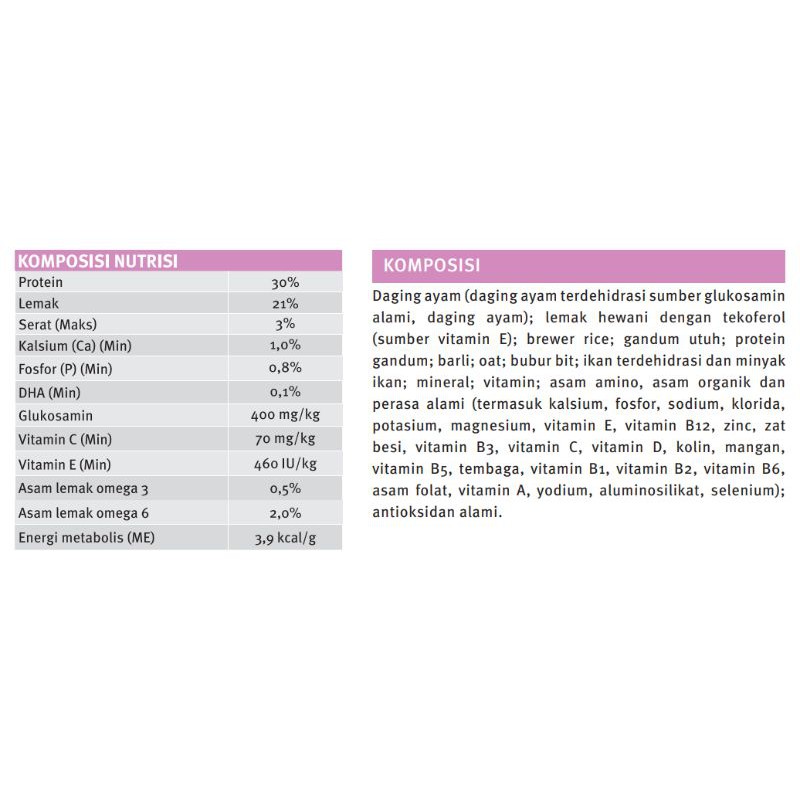 | KOMPOSISI NUTRISI | |
|---|---|
| Protein | 30% |
| Lemak | 21% |
| Serat (Maks) | 3% |
| Kalsium (Ca) (Min) | 1,0% |
| Fosfor (P) (Min) | 0,8% |
| DHA (Min) | 0,1% |
| Glukosamin | 400 mg/kg |
| Vitamin C (Min) | 70 mg/kg |
| Vitamin E (Min) | 460 IU/kg |
| Asam lemak omega 3 | 0,5% |
| Asam lemak omega 6 | 2,0% |
| Energi metabolis (ME) | 3,9 kcal/g |

KOMPOSISI

Daging ayam (daging ayam terdehidrasi sumber glukosamin alami, daging ayam); lemak hewani dengan tekoferol (sumber vitamin E); brewer rice; gandum utuh; protein gandum; barli; oat; bubur bit; ikan terdehidrasi dan minyak ikan; mineral; vitamin; asam amino, asam organik dan perasa alami (termasuk kalsium, fosfor, sodium, klorida, potasium, magnesium, vitamin E, vitamin B12, zinc, zat besi, vitamin B3, vitamin C, vitamin D, kolin, mangan, vitamin B5, tembaga, vitamin B1, vitamin B2, vitamin B6, asam folat, vitamin A, yodium, aluminosilikat, selenium); antioksidan alami.